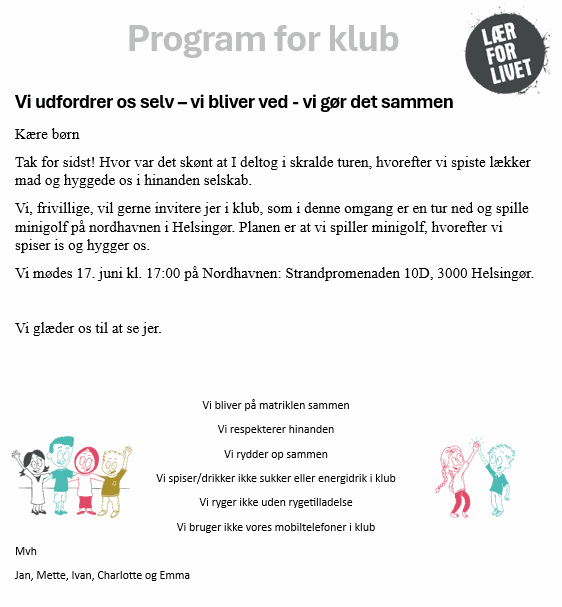 Program for klub

LÆR FOR LIVET

Vi udfordrer os selv – vi bliver ved - vi gør det sammen

Kære børn

Tak for sidst! Hvor var det skønt at I deltog i skralde turen, hvorefter vi spiste lækker mad og hyggede os i hinanden selskab.

Vi, frivillige, vil gerne invitere jer i klub, som i denne omgang er en tur ned og spille minigolf på nordhavnen i Helsingør. Planen er at vi spiller minigolf, hvorefter vi spiser is og hygger os.

Vi mødes 17. juni kl. 17:00 på Nordhavnen: Strandpromenaden 10D, 3000 Helsingør.

Vi glæder os til at se jer.

Vi bliver på matriklen sammen

Vi respekterer hinanden

Vi rydder op sammen

Vi spiser/drikker ikke sukker eller energidrik i klub

Vi ryger ikke uden rygetilladelse

Vi bruger ikke vores mobiltelefoner i klub

Mvh

Jan, Mette, Ivan, Charlotte og Emma